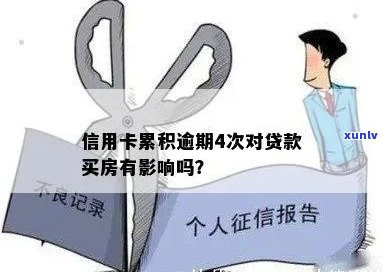 信用卡累积逾期4次对贷款买房有影响吗?

xunlv

不良记录

个人征信报告